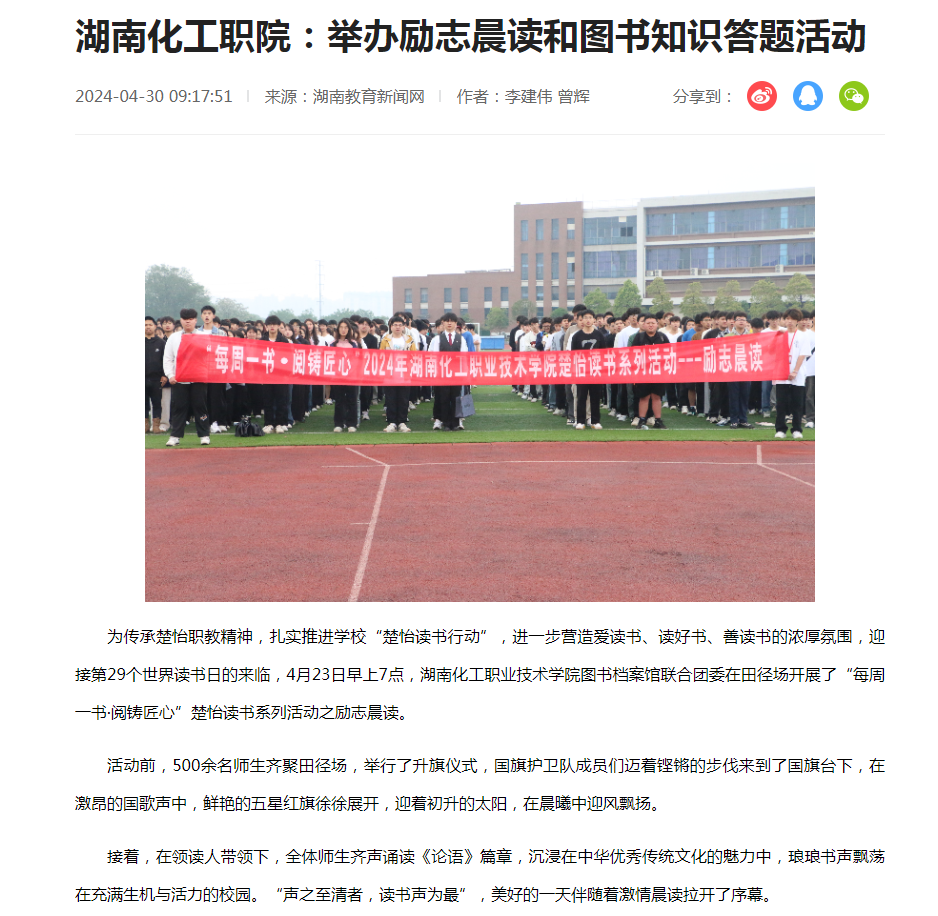 湖南化工职院：举办励志晨读和图书知识答题活动

2024-04-30 09:17:51 | 来源：湖南教育新闻网 | 作者：李建伟 曾辉 分享到：

“每周一书·阅铸匠心”2024年湖南化工职业技术学院楚怡读书系列活动---励志晨读

为传承楚怡职教精神，扎实推进学校“楚怡读书行动”，进一步营造爱读书、读好书、善读书的浓厚氛围，迎接第29个世界读书日的来临，4月23日早上7点，湖南化工职业技术学院图书档案馆联合团委在田径场开展了“每周一书·阅铸匠心”楚怡读书系列活动之励志晨读。

活动前，500余名师生齐聚田径场，举行了升旗仪式，国旗护卫队成员们迈着铿锵的步伐来到了国旗台下，在激昂的国歌声中，鲜艳的五星红旗徐徐展开，迎着初升的太阳，在晨曦中迎风飘扬。

接着，在领读人带领下，全体师生齐声诵读《论语》篇章，沉浸在中华优秀传统文化的魅力中，琅琅书声飘荡在充满生机与活力的校园。“声之至清者，读书声为最”，美好的一天伴随着激情晨读拉开了序幕。